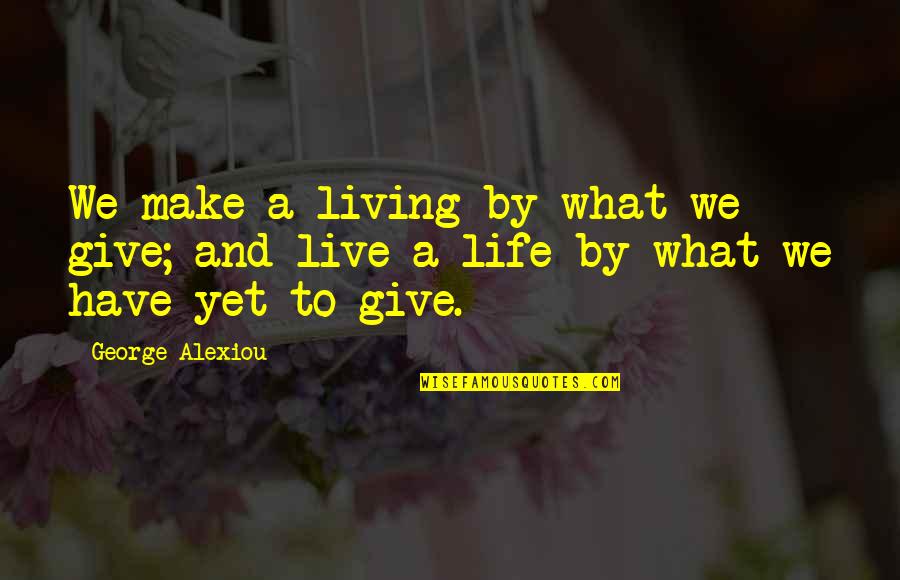 We make a living by what we give; and live a life by what we have yet to give.

George Alexiou

WISEFAMOUSQUOTES.COM